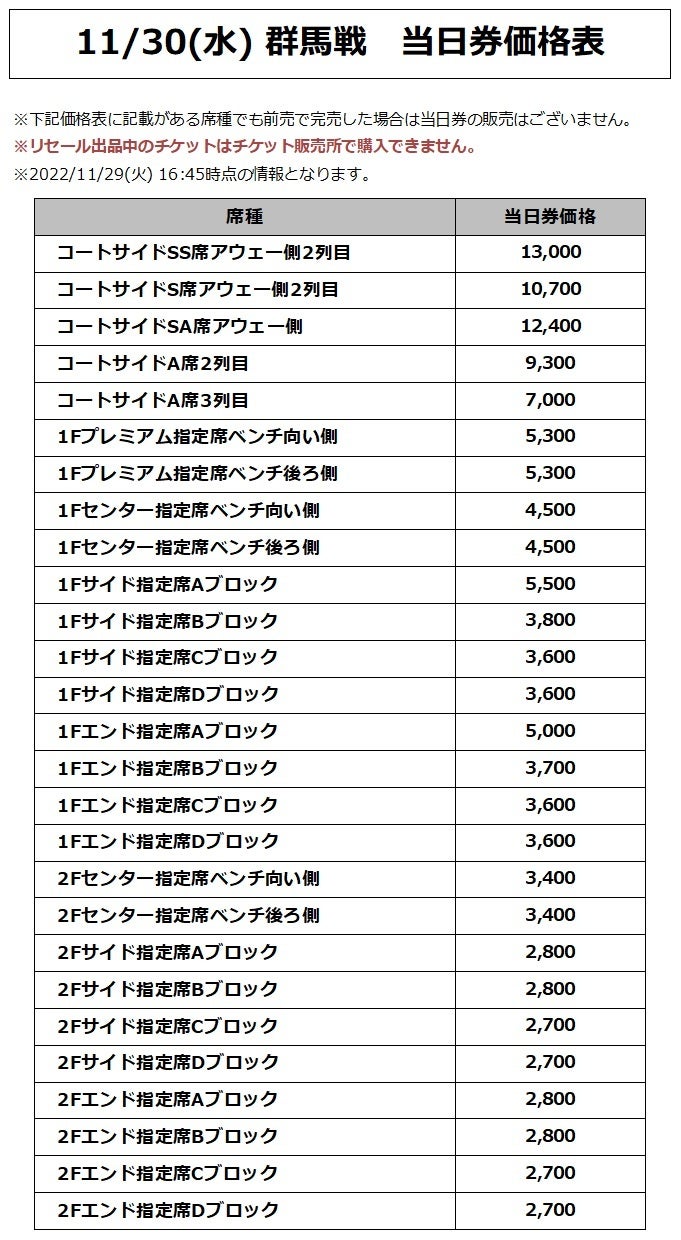 11/30(水) 群馬戦　当日券価格表

※下記価格表に記載がある席種でも前売で完売した場合は当日券の販売はございません。
※リセール出品中のチケットはチケット販売所で購入できません。
※2022/11/29(火) 16:45時点の情報となります。

| 席種 | 当日券価格 |
|---|---|
| コートサイドSS席アウェー側2列目 | 13,000 |
| コートサイドS席アウェー側2列目 | 10,700 |
| コートサイドSA席アウェー側 | 12,400 |
| コートサイドA席2列目 | 9,300 |
| コートサイドA席3列目 | 7,000 |
| 1Fプレミアム指定席ベンチ向い側 | 5,300 |
| 1Fプレミアム指定席ベンチ後ろ側 | 5,300 |
| 1Fセンター指定席ベンチ向い側 | 4,500 |
| 1Fセンター指定席ベンチ後ろ側 | 4,500 |
| 1Fサイド指定席Aブロック | 5,500 |
| 1Fサイド指定席Bブロック | 3,800 |
| 1Fサイド指定席Cブロック | 3,600 |
| 1Fサイド指定席Dブロック | 3,600 |
| 1Fエンド指定席Aブロック | 5,000 |
| 1Fエンド指定席Bブロック | 3,700 |
| 1Fエンド指定席Cブロック | 3,600 |
| 1Fエンド指定席Dブロック | 3,600 |
| 2Fセンター指定席ベンチ向い側 | 3,400 |
| 2Fセンター指定席ベンチ後ろ側 | 3,400 |
| 2Fサイド指定席Aブロック | 2,800 |
| 2Fサイド指定席Bブロック | 2,800 |
| 2Fサイド指定席Cブロック | 2,700 |
| 2Fサイド指定席Dブロック | 2,700 |
| 2Fエンド指定席Aブロック | 2,800 |
| 2Fエンド指定席Bブロック | 2,800 |
| 2Fエンド指定席Cブロック | 2,700 |
| 2Fエンド指定席Dブロック | 2,700 |